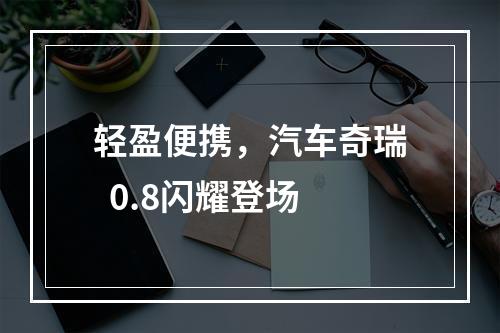 轻盈便携，汽车奇瑞0.8闪耀登场